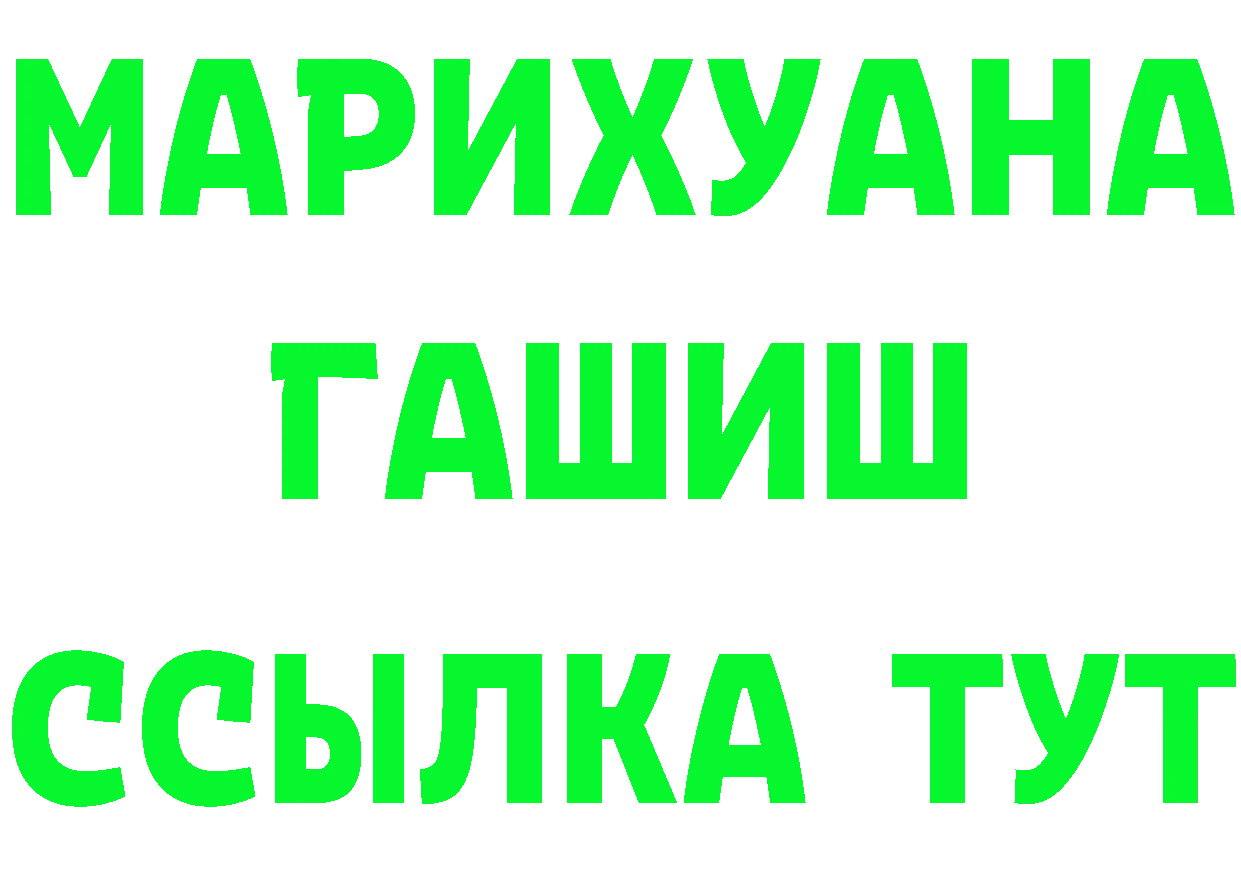 МАРИХУАНА
ГАШИШ
ССЫЛКА ТУТ